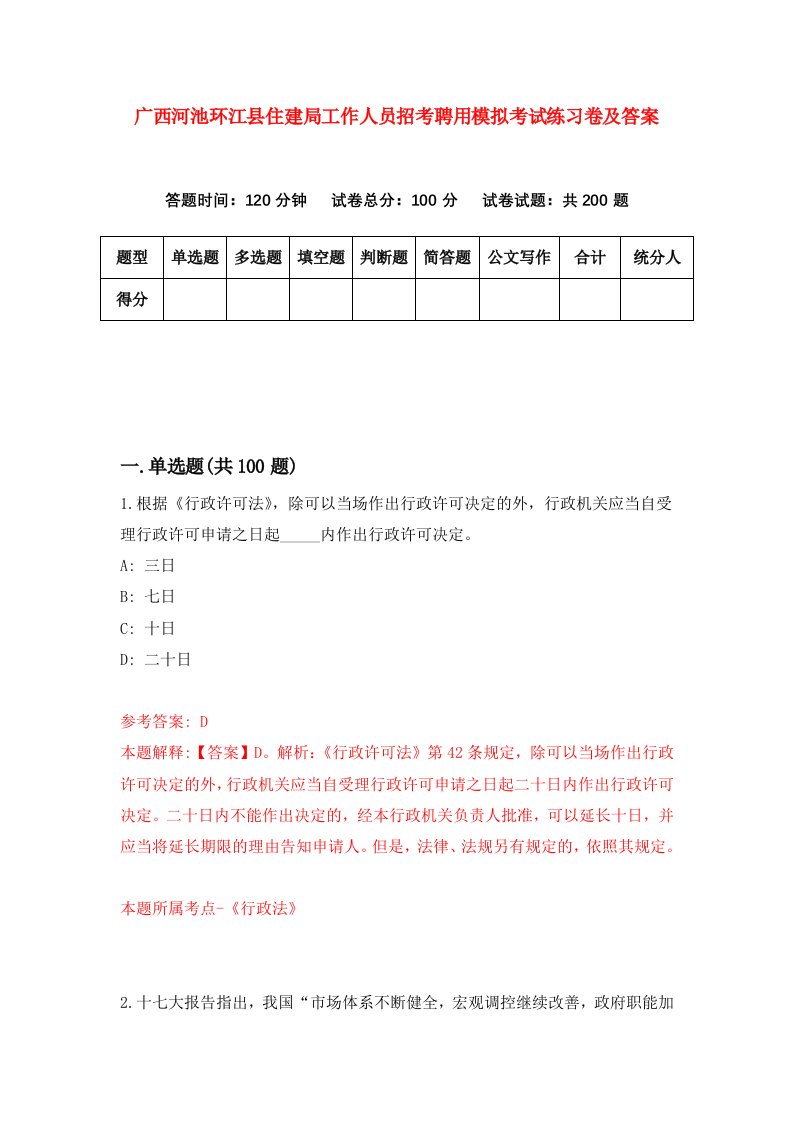 广西河池环江县住建局工作人员招考聘用模拟考试练习卷及答案

答题时间：120 分钟　试卷总分：100 分　试卷试题：共 200 题

| 题型 | 单选题 | 多选题 | 填空题 | 判断题 | 简答题 | 公文写作 | 合计 | 统分人 |
|---|---|---|---|---|---|---|---|---|
| 得分 | | | | | | | | |

一.单选题(共 100 题)

1.根据《行政许可法》，除可以当场作出行政许可决定的外，行政机关应当自受理行政许可申请之日起_____内作出行政许可决定。

A: 三日

B: 七日

C: 十日

D: 二十日

参考答案: D

本题解释:【答案】D。解析:《行政许可法》第 42 条规定，除可以当场作出行政许可决定的外，行政机关应当自受理行政许可申请之日起二十日内作出行政许可决定。二十日内不能作出决定的，经本行政机关负责人批准，可以延长十日，并应当将延长期限的理由告知申请人。但是，法律、法规另有规定的，依照其规定。

本题所属考点-《行政法》

2.十七大报告指出，我国“市场体系不断健全，宏观调控继续改善，政府职能加